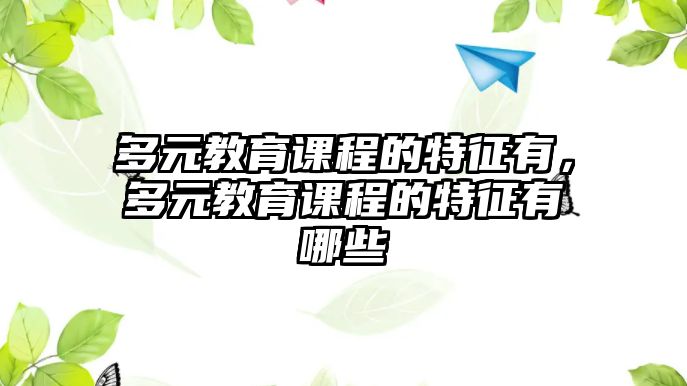 多元教育课程的特征有，多元教育课程的特征有哪些